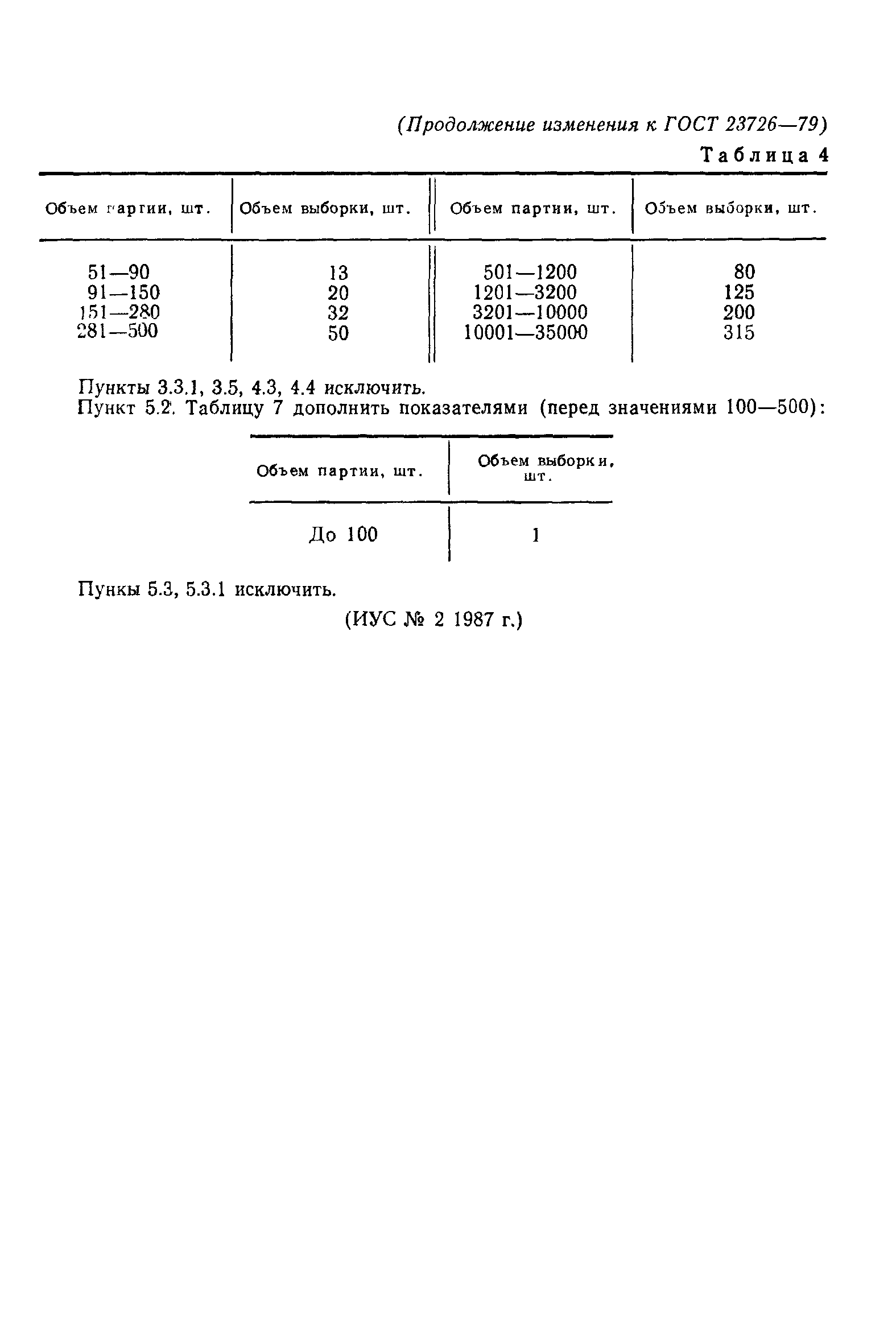 (Продолжение изменения к ГОСТ 23726—79)

Таблица 4

| Объем партии, шт. | Объем выборки, шт. | Объем партии, шт. | Объем выборки, шт. |
|---|---|---|---|
| 51—90 | 13 | 501—1200 | 80 |
| 91—150 | 20 | 1201—3200 | 125 |
| 151—280 | 32 | 3201—10000 | 200 |
| 281—500 | 50 | 10001—35000 | 315 |

Пункты 3.3.1, 3.5, 4.3, 4.4 исключить.
Пункт 5.2. Таблицу 7 дополнить показателями (перед значениями 100—500):

| Объем партии, шт. | Объем выборки, шт. |
|---|---|
| До 100 | 1 |

Пункы 5.3, 5.3.1 исключить.

(ИУС № 2 1987 г.)